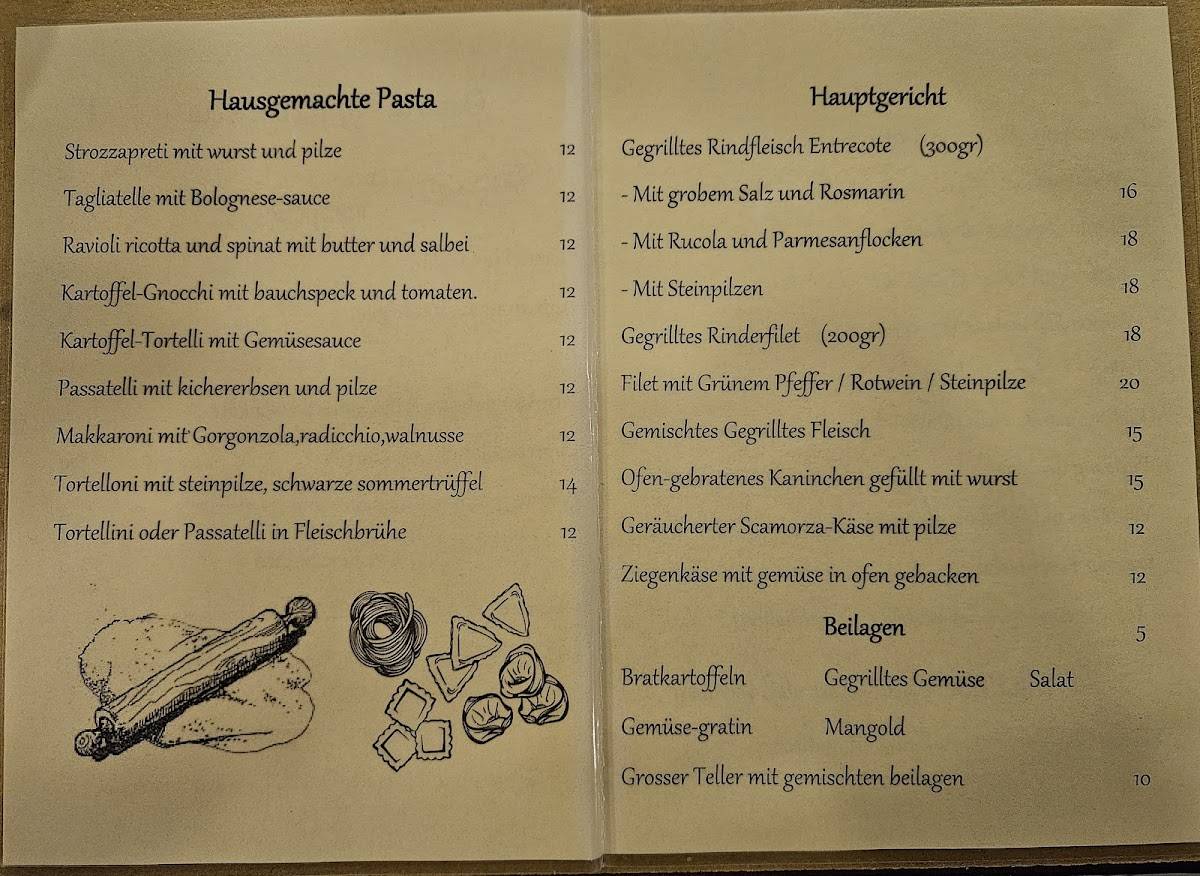 Hausgemachte Pasta

Strozzapreti mit wurst und pilze 12

Tagliatelle mit Bolognese-sauce 12

Ravioli ricotta und spinat mit butter und salbei 12

Kartoffel-Gnocchi mit bauchspeck und tomaten. 12

Kartoffel-Tortelli mit Gemüsesauce 12

Passatelli mit kichererbsen und pilze 12

Makkaroni mit Gorgonzola,radicchio,walnusse 12

Tortelloni mit steinpilze, schwarze sommertrüffel 14

Tortellini oder Passatelli in Fleischbrühe 12

Hauptgericht

Gegrilltes Rindfleisch Entrecote (300gr)

- Mit grobem Salz und Rosmarin 16

- Mit Rucola und Parmesanflocken 18

- Mit Steinpilzen 18

Gegrilltes Rinderfilet (200gr) 18

Filet mit Grünem Pfeffer / Rotwein / Steinpilze 20

Gemischtes Gegrilltes Fleisch 15

Ofen-gebratenes Kaninchen gefüllt mit wurst 15

Geräucherter Scamorza-Käse mit pilze 12

Ziegenkäse mit gemüse in ofen gebacken 12

Beilagen 5

Bratkartoffeln Gegrilltes Gemüse Salat

Gemüse-gratin Mangold

Grosser Teller mit gemischten beilagen 10